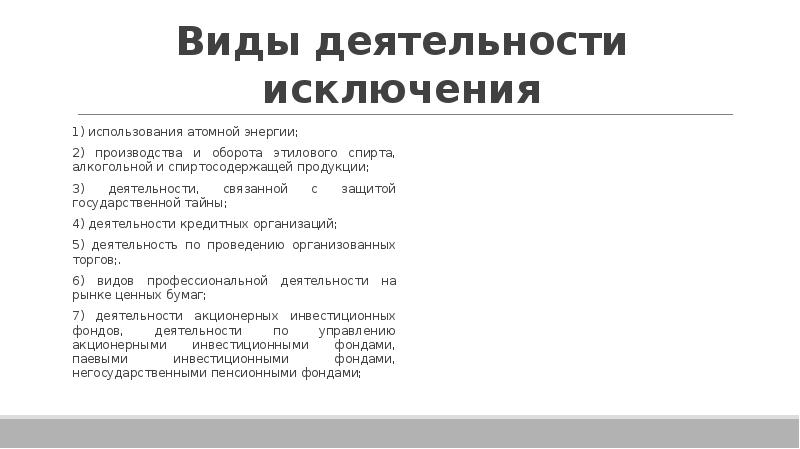 Виды деятельности исключения

1) использования атомной энергии;

2) производства и оборота этилового спирта, алкогольной и спиртосодержащей продукции;

3) деятельности, связанной с защитой государственной тайны;

4) деятельности кредитных организаций;

5) деятельность по проведению организованных торгов;.

6) видов профессиональной деятельности на рынке ценных бумаг;

7) деятельности акционерных инвестиционных фондов, деятельности по управлению акционерными инвестиционными фондами, паевыми инвестиционными фондами, негосударственными пенсионными фондами;